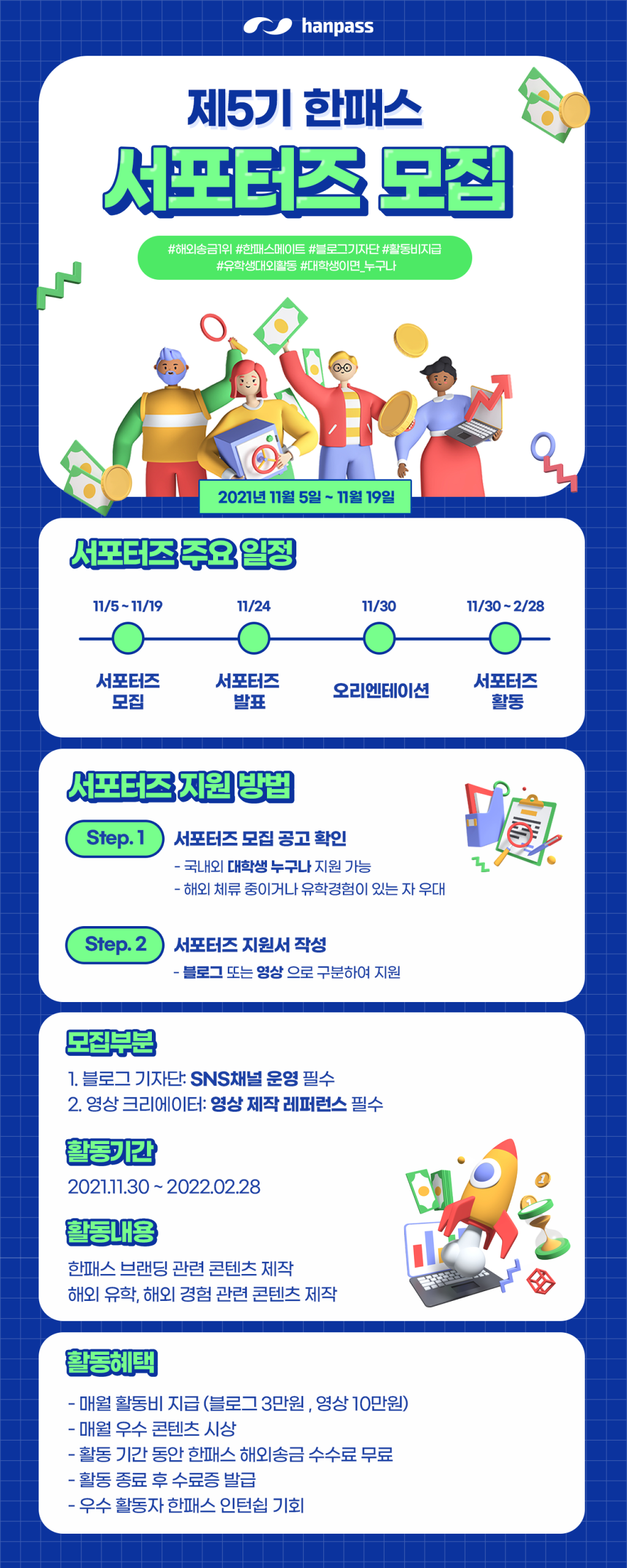 hanpass

제5기 한패스

서포터즈 모집

#해외송금1위 #한패스메이트 #블로그기자단 #활동비지급
#유학생대외활동 #대학생이면_누구나

2021년 11월 5일 ~ 11월 19일

서포터즈 주요 일정

11/5 ~ 11/19
서포터즈
모집

11/24
서포터즈
발표

11/30
오리엔테이션

11/30 ~ 2/28
서포터즈
활동

서포터즈 지원 방법

Step. 1
서포터즈 모집 공고 확인
- 국내외 대학생 누구나 지원 가능
- 해외 체류 중이거나 유학경험이 있는 자 우대

Step. 2
서포터즈 지원서 작성
- 블로그 또는 영상 으로 구분하여 지원

모집부분
1. 블로그 기자단: SNS채널 운영 필수
2. 영상 크리에이터: 영상 제작 레퍼런스 필수

활동기간
2021.11.30 ~ 2022.02.28

활동내용
한패스 브랜딩 관련 콘텐츠 제작
해외 유학, 해외 경험 관련 콘텐츠 제작

활동혜택
- 매월 활동비 지급 (블로그 3만원 , 영상 10만원)
- 매월 우수 콘텐츠 시상
- 활동 기간 동안 한패스 해외송금 수수료 무료
- 활동 종료 후 수료증 발급
- 우수 활동자 한패스 인턴쉽 기회